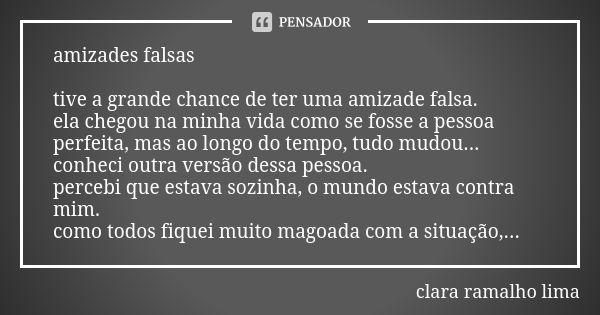 PENSADOR

amizades falsas

tive a grande chance de ter uma amizade falsa.
ela chegou na minha vida como se fosse a pessoa perfeita, mas ao longo do tempo, tudo mudou...
conheci outra versão dessa pessoa.
percebi que estava sozinha, o mundo estava contra mim.
como todos fiquei muito magoada com a situação,...

clara ramalho lima